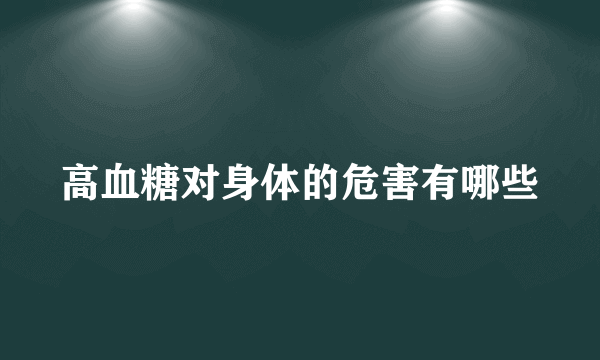 高血糖对身体的危害有哪些